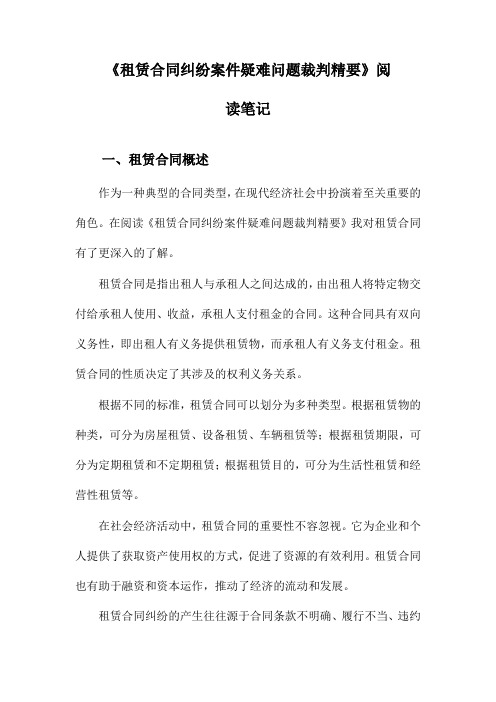 《租赁合同纠纷案件疑难问题裁判精要》阅读笔记

一、租赁合同概述

作为一种典型的合同类型，在现代经济社会中扮演着至关重要的角色。在阅读《租赁合同纠纷案件疑难问题裁判精要》我对租赁合同有了更深入的了解。

租赁合同是指出租人与承租人之间达成的，由出租人将特定物交付给承租人使用、收益，承租人支付租金的合同。这种合同具有双向义务性，即出租人有义务提供租赁物，而承租人有义务支付租金。租赁合同的性质决定了其涉及的权利义务关系。

根据不同的标准，租赁合同可以划分为多种类型。根据租赁物的种类，可分为房屋租赁、设备租赁、车辆租赁等；根据租赁期限，可分为定期租赁和不定期租赁；根据租赁目的，可分为生活性租赁和经营性租赁等。

在社会经济活动中，租赁合同的重要性不容忽视。它为企业和个人提供了获取资产使用权的方式，促进了资源的有效利用。租赁合同也有助于融资和资本运作，推动了经济的流动和发展。

租赁合同纠纷的产生往往源于合同条款不明确、履行不当、违约